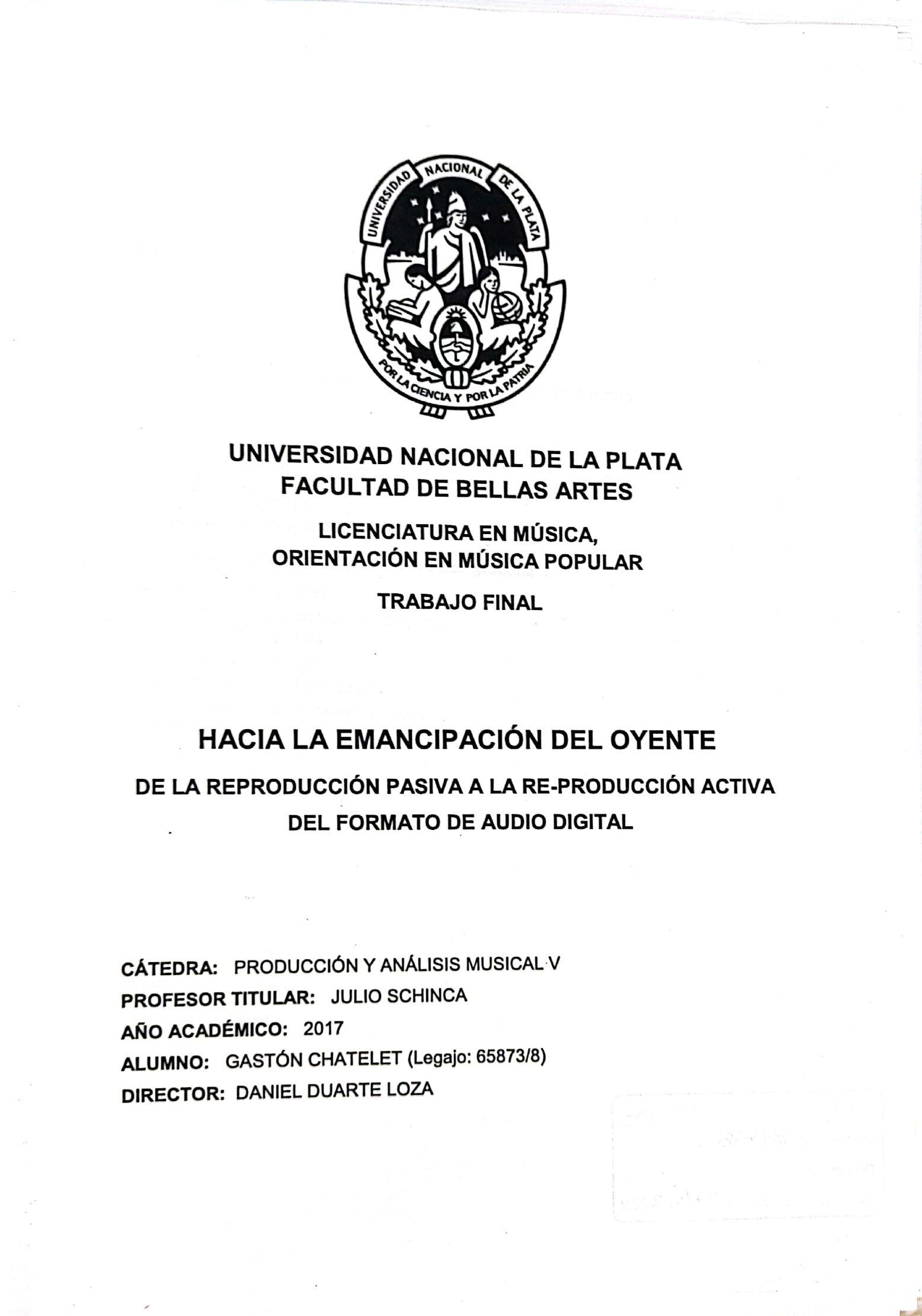 UNIVERSIDAD NACIONAL DE LA PLATA

POR LA CIENCIA Y POR LA PATRIA

UNIVERSIDAD NACIONAL DE LA PLATA
FACULTAD DE BELLAS ARTES

LICENCIATURA EN MÚSICA,
ORIENTACIÓN EN MÚSICA POPULAR

TRABAJO FINAL

HACIA LA EMANCIPACIÓN DEL OYENTE

DE LA REPRODUCCIÓN PASIVA A LA RE-PRODUCCIÓN ACTIVA
DEL FORMATO DE AUDIO DIGITAL

CÁTEDRA: PRODUCCIÓN Y ANÁLISIS MUSICAL V
PROFESOR TITULAR: JULIO SCHINCA
AÑO ACADÉMICO: 2017
ALUMNO: GASTÓN CHATELET (Legajo: 65873/8)
DIRECTOR: DANIEL DUARTE LOZA